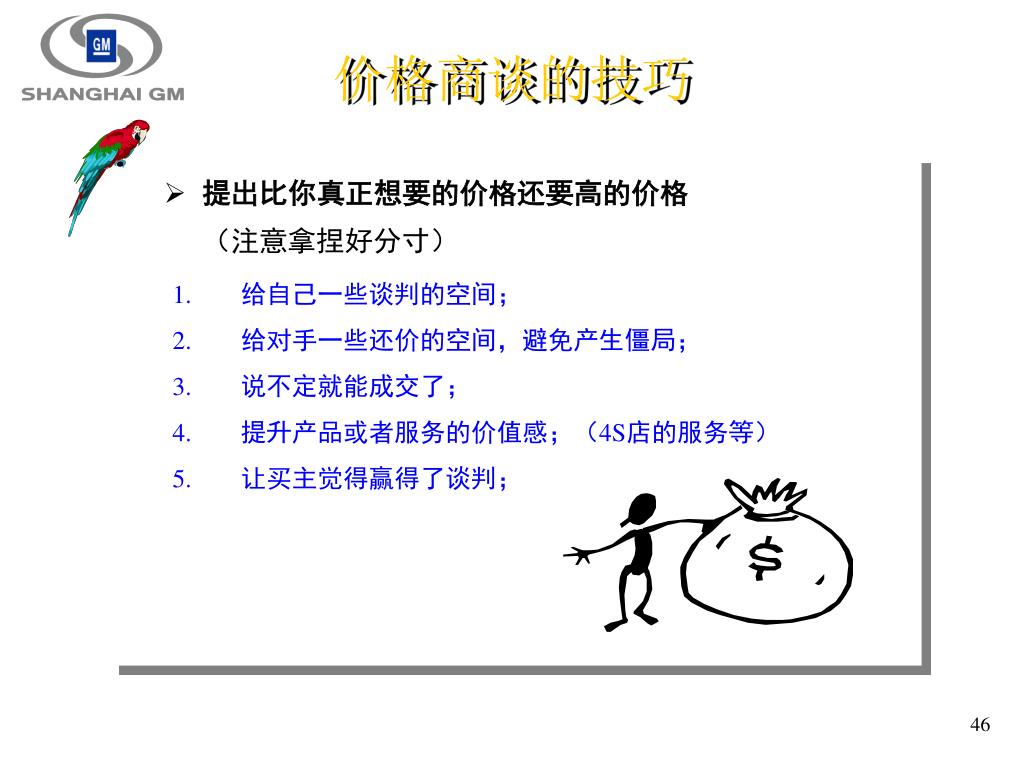 GM
SHANGHAI GM

价格商谈的技巧

➢ 提出比你真正想要的价格还要高的价格
（注意拿捏好分寸）

1. 给自己一些谈判的空间；
2. 给对手一些还价的空间，避免产生僵局；
3. 说不定就能成交了；
4. 提升产品或者服务的价值感；（4S店的服务等）
5. 让买主觉得赢得了谈判；

$

46